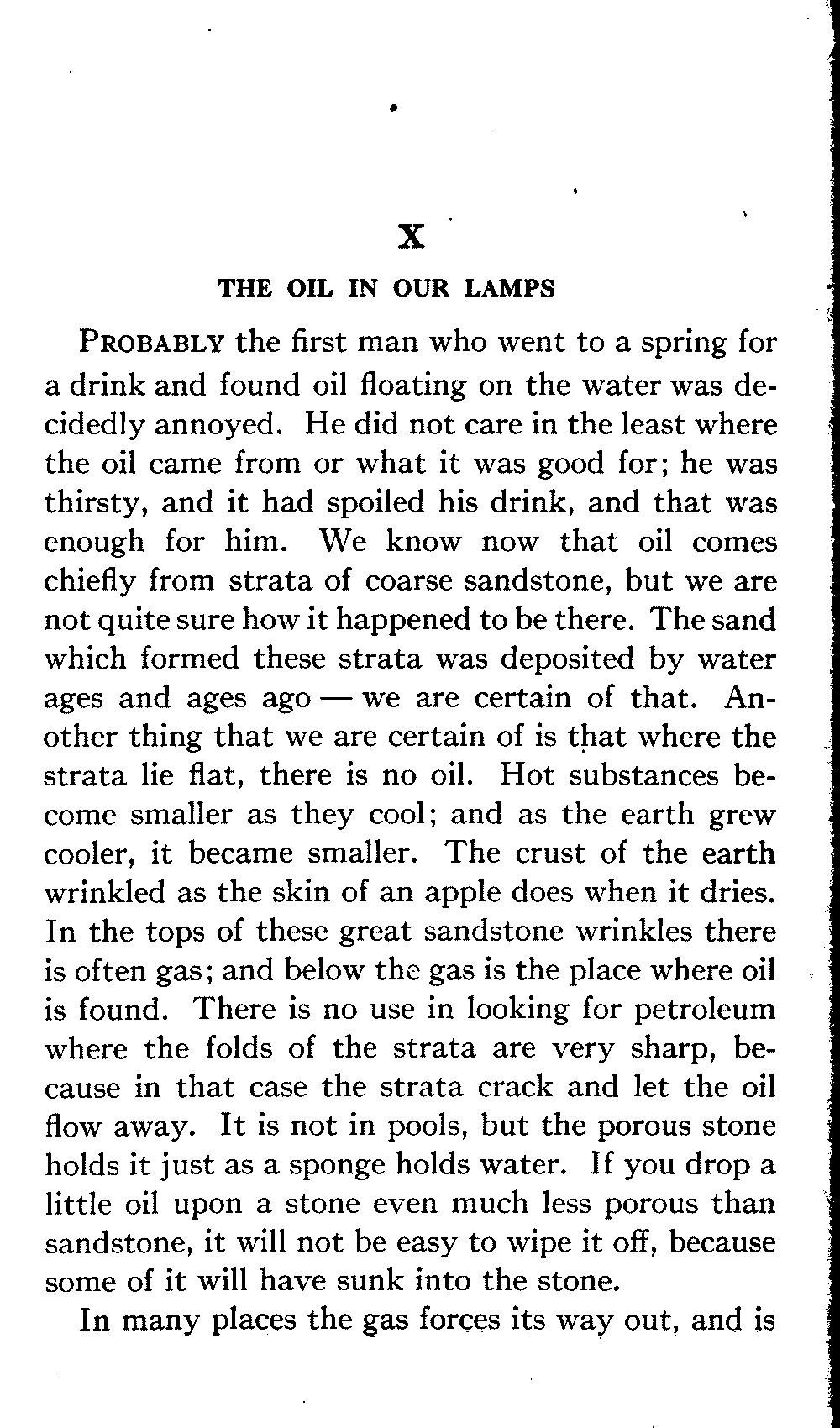 X

THE OIL IN OUR LAMPS

PROBABLY the first man who went to a spring for a drink and found oil floating on the water was decidedly annoyed. He did not care in the least where the oil came from or what it was good for; he was thirsty, and it had spoiled his drink, and that was enough for him. We know now that oil comes chiefly from strata of coarse sandstone, but we are not quite sure how it happened to be there. The sand which formed these strata was deposited by water ages and ages ago — we are certain of that. Another thing that we are certain of is that where the strata lie flat, there is no oil. Hot substances become smaller as they cool; and as the earth grew cooler, it became smaller. The crust of the earth wrinkled as the skin of an apple does when it dries. In the tops of these great sandstone wrinkles there is often gas; and below the gas is the place where oil is found. There is no use in looking for petroleum where the folds of the strata are very sharp, because in that case the strata crack and let the oil flow away. It is not in pools, but the porous stone holds it just as a sponge holds water. If you drop a little oil upon a stone even much less porous than sandstone, it will not be easy to wipe it off, because some of it will have sunk into the stone.

In many places the gas forces its way out, and is